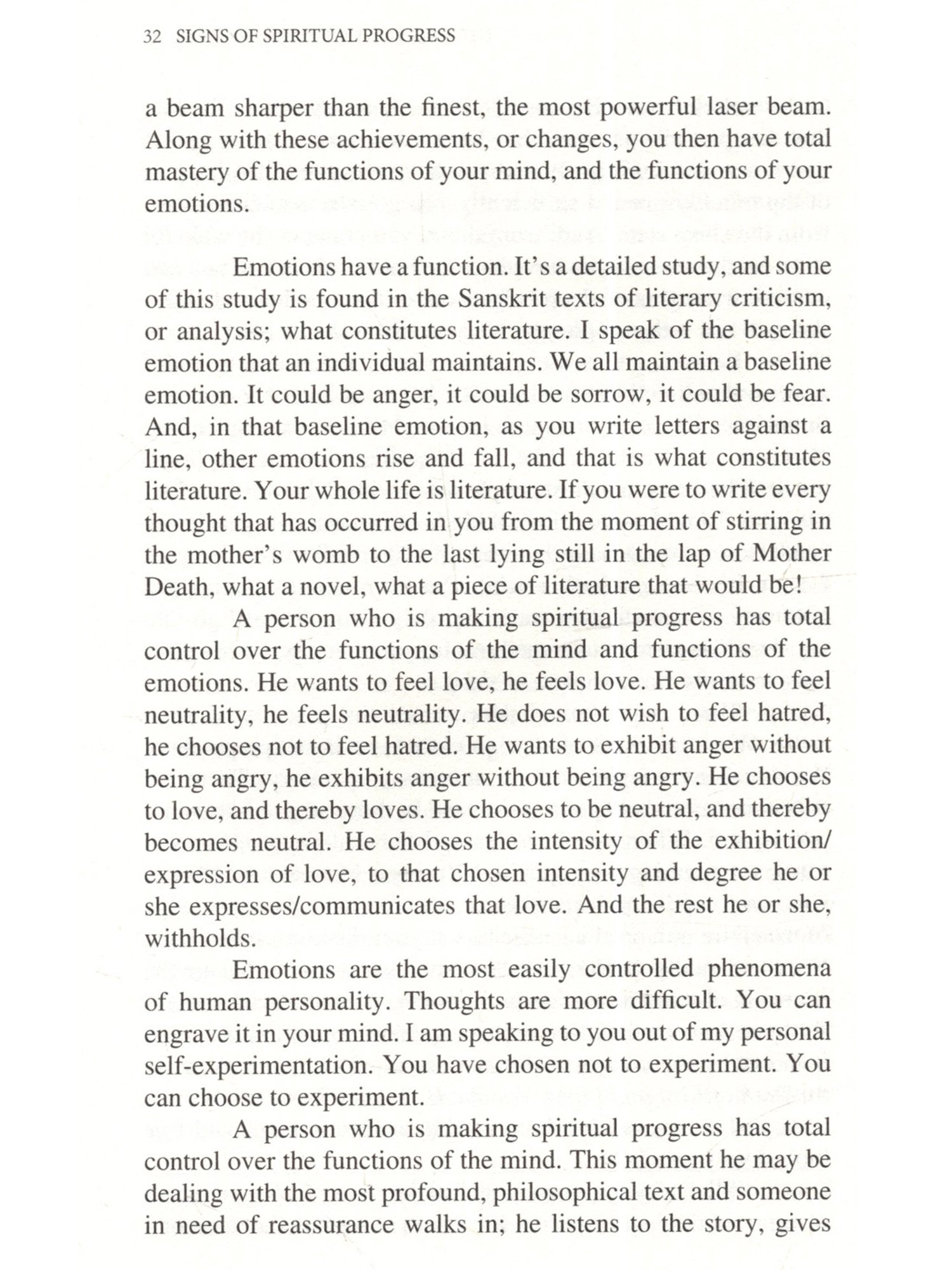 32 SIGNS OF SPIRITUAL PROGRESS

a beam sharper than the finest, the most powerful laser beam. Along with these achievements, or changes, you then have total mastery of the functions of your mind, and the functions of your emotions.

Emotions have a function. It's a detailed study, and some of this study is found in the Sanskrit texts of literary criticism, or analysis; what constitutes literature. I speak of the baseline emotion that an individual maintains. We all maintain a baseline emotion. It could be anger, it could be sorrow, it could be fear. And, in that baseline emotion, as you write letters against a line, other emotions rise and fall, and that is what constitutes literature. Your whole life is literature. If you were to write every thought that has occurred in you from the moment of stirring in the mother's womb to the last lying still in the lap of Mother Death, what a novel, what a piece of literature that would be!

A person who is making spiritual progress has total control over the functions of the mind and functions of the emotions. He wants to feel love, he feels love. He wants to feel neutrality, he feels neutrality. He does not wish to feel hatred, he chooses not to feel hatred. He wants to exhibit anger without being angry, he exhibits anger without being angry. He chooses to love, and thereby loves. He chooses to be neutral, and thereby becomes neutral. He chooses the intensity of the exhibition/expression of love, to that chosen intensity and degree he or she expresses/communicates that love. And the rest he or she, withholds.

Emotions are the most easily controlled phenomena of human personality. Thoughts are more difficult. You can engrave it in your mind. I am speaking to you out of my personal self-experimentation. You have chosen not to experiment. You can choose to experiment.

A person who is making spiritual progress has total control over the functions of the mind. This moment he may be dealing with the most profound, philosophical text and someone in need of reassurance walks in; he listens to the story, gives